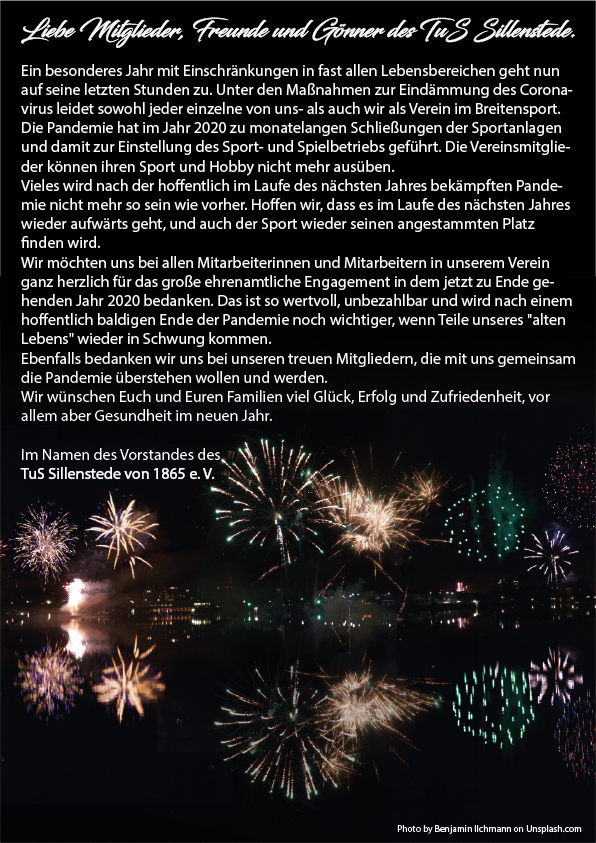 Liebe Mitglieder, Freunde und Gönner des TuS Sillenstede.

Ein besonderes Jahr mit Einschränkungen in fast allen Lebensbereichen geht nun auf seine letzten Stunden zu. Unter den Maßnahmen zur Eindämmung des Coronavirus leidet sowohl jeder einzelne von uns- als auch wir als Verein im Breitensport. Die Pandemie hat im Jahr 2020 zu monatelangen Schließungen der Sportanlagen und damit zur Einstellung des Sport- und Spielbetriebs geführt. Die Vereinsmitglieder können ihren Sport und Hobby nicht mehr ausüben.
Vieles wird nach der hoffentlich im Laufe des nächsten Jahres bekämpften Pandemie nicht mehr so sein wie vorher. Hoffen wir, dass es im Laufe des nächsten Jahres wieder aufwärts geht, und auch der Sport wieder seinen angestammten Platz finden wird.
Wir möchten uns bei allen Mitarbeiterinnen und Mitarbeitern in unserem Verein ganz herzlich für das große ehrenamtliche Engagement in dem jetzt zu Ende gehenden Jahr 2020 bedanken. Das ist so wertvoll, unbezahlbar und wird nach einem hoffentlich baldigen Ende der Pandemie noch wichtiger, wenn Teile unseres "alten Lebens" wieder in Schwung kommen.
Ebenfalls bedanken wir uns bei unseren treuen Mitgliedern, die mit uns gemeinsam die Pandemie überstehen wollen und werden.
Wir wünschen Euch und Euren Familien viel Glück, Erfolg und Zufriedenheit, vor allem aber Gesundheit im neuen Jahr.

Im Namen des Vorstandes des
TuS Sillenstede von 1865 e. V.

Photo by Benjamin Ilchmann on Unsplash.com